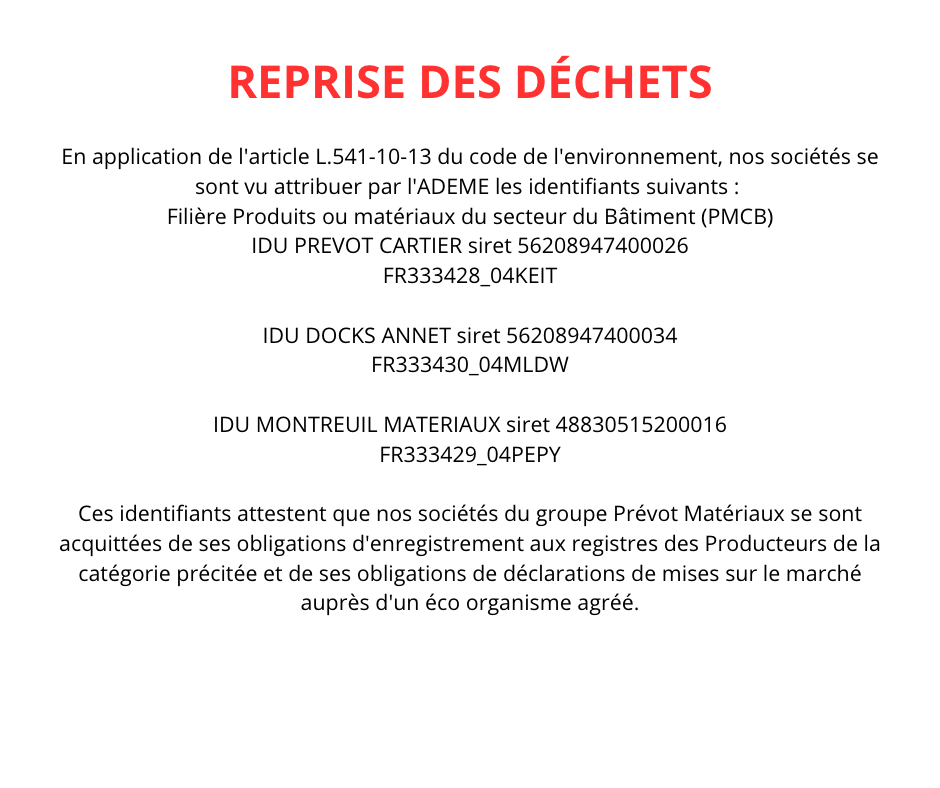 REPRISE DES DÉCHETS

En application de l'article L.541-10-13 du code de l'environnement, nos sociétés se sont vu attribuer par l'ADEME les identifiants suivants :
Filière Produits ou matériaux du secteur du Bâtiment (PMCB)
IDU PREVOT CARTIER siret 56208947400026
FR333428_04KEIT

IDU DOCKS ANNET siret 56208947400034
FR333430_04MLDW

IDU MONTREUIL MATERIAUX siret 48830515200016
FR333429_04PEPY

Ces identifiants attestent que nos sociétés du groupe Prévot Matériaux se sont acquittées de ses obligations d'enregistrement aux registres des Producteurs de la catégorie précitée et de ses obligations de déclarations de mises sur le marché auprès d'un éco organisme agréé.